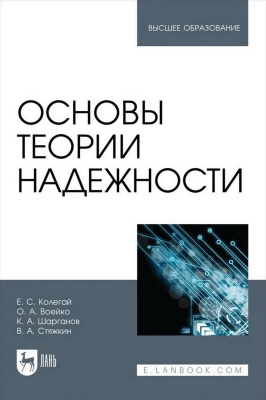 ВЫСШЕЕ ОБРАЗОВАНИЕ

ОСНОВЫ ТЕОРИИ НАДЕЖНОСТИ

Е. С. Колегай
О. А. Вовйко
К. А. Шарганов
В. А. Стяжкин

ЛАНЬ

E.LANBOOK.COM